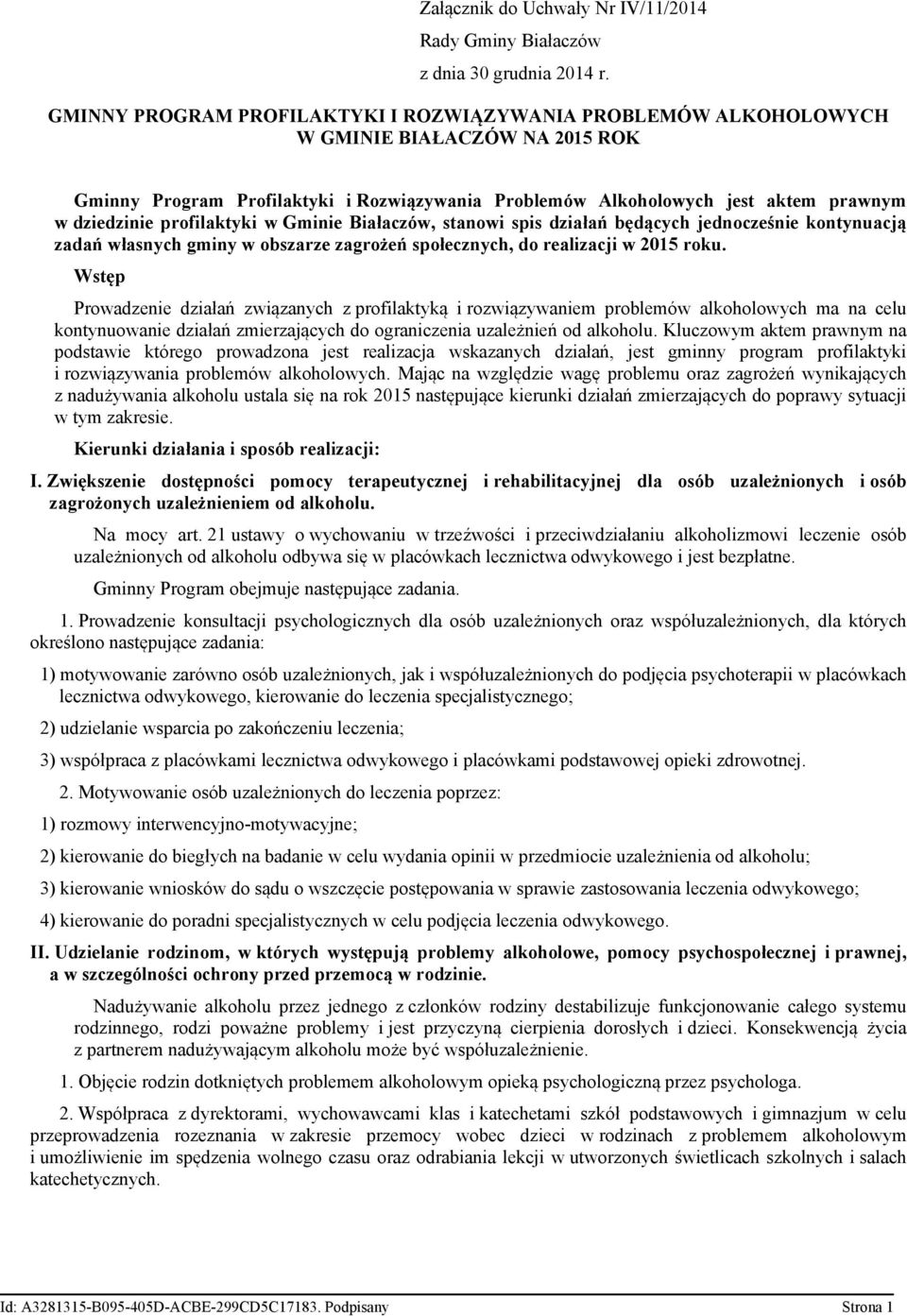 Załącznik do Uchwały Nr IV/11/2014
Rady Gminy Białaczów
z dnia 30 grudnia 2014 r.

GMINNY PROGRAM PROFILAKTYKI I ROZWIĄZYWANIA PROBLEMÓW ALKOHOLOWYCH W GMINIE BIAŁACZÓW NA 2015 ROK

Gminny Program Profilaktyki i Rozwiązywania Problemów Alkoholowych jest aktem prawnym w dziedzinie profilaktyki w Gminie Białaczów, stanowi spis działań będących jednocześnie kontynuacją zadań własnych gminy w obszarze zagrożeń społecznych, do realizacji w 2015 roku.

Wstęp

Prowadzenie działań związanych z profilaktyką i rozwiązywaniem problemów alkoholowych ma na celu kontynuowanie działań zmierzających do ograniczenia uzależnień od alkoholu. Kluczowym aktem prawnym na podstawie którego prowadzona jest realizacja wskazanych działań, jest gminny program profilaktyki i rozwiązywania problemów alkoholowych. Mając na względzie wagę problemu oraz zagrożeń wynikających z nadużywania alkoholu ustala się na rok 2015 następujące kierunki działań zmierzających do poprawy sytuacji w tym zakresie.

Kierunki działania i sposób realizacji:

I. Zwiększenie dostępności pomocy terapeutycznej i rehabilitacyjnej dla osób uzależnionych i osób zagrożonych uzależnieniem od alkoholu.

Na mocy art. 21 ustawy o wychowaniu w trzeźwości i przeciwdziałaniu alkoholizmowi leczenie osób uzależnionych od alkoholu odbywa się w placówkach lecznictwa odwykowego i jest bezpłatne.

Gminny Program obejmuje następujące zadania.

1. Prowadzenie konsultacji psychologicznych dla osób uzależnionych oraz współuzależnionych, dla których określono następujące zadania:

1) motywowanie zarówno osób uzależnionych, jak i współuzależnionych do podjęcia psychoterapii w placówkach lecznictwa odwykowego, kierowanie do leczenia specjalistycznego;

2) udzielanie wsparcia po zakończeniu leczenia;

3) współpraca z placówkami lecznictwa odwykowego i placówkami podstawowej opieki zdrowotnej.

2. Motywowanie osób uzależnionych do leczenia poprzez:

1) rozmowy interwencyjno-motywacyjne;

2) kierowanie do biegłych na badanie w celu wydania opinii w przedmiocie uzależnienia od alkoholu;

3) kierowanie wniosków do sądu o wszczęcie postępowania w sprawie zastosowania leczenia odwykowego;

4) kierowanie do poradni specjalistycznych w celu podjęcia leczenia odwykowego.

II. Udzielanie rodzinom, w których występują problemy alkoholowe, pomocy psychospołecznej i prawnej, a w szczególności ochrony przed przemocą w rodzinie.

Nadużywanie alkoholu przez jednego z członków rodziny destabilizuje funkcjonowanie całego systemu rodzinnego, rodzi poważne problemy i jest przyczyną cierpienia dorosłych i dzieci. Konsekwencją życia z partnerem nadużywającym alkoholu może być współuzależnienie.

1. Objęcie rodzin dotkniętych problemem alkoholowym opieką psychologiczną przez psychologa.

2. Współpraca z dyrektorami, wychowawcami klas i katechetami szkół podstawowych i gimnazjum w celu przeprowadzenia rozeznania w zakresie przemocy wobec dzieci w rodzinach z problemem alkoholowym i umożliwienie im spędzenia wolnego czasu oraz odrabiania lekcji w utworzonych świetlicach szkolnych i salach katechetycznych.

Id: A3281315-B095-405D-ACBE-299CD5C17183. Podpisany Strona 1